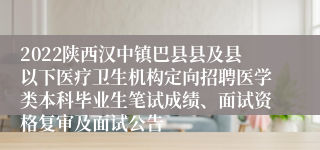 2022陕西汉中镇巴县县及县以下医疗卫生机构定向招聘医学类本科毕业生笔试成绩、面试资格复审及面试公告